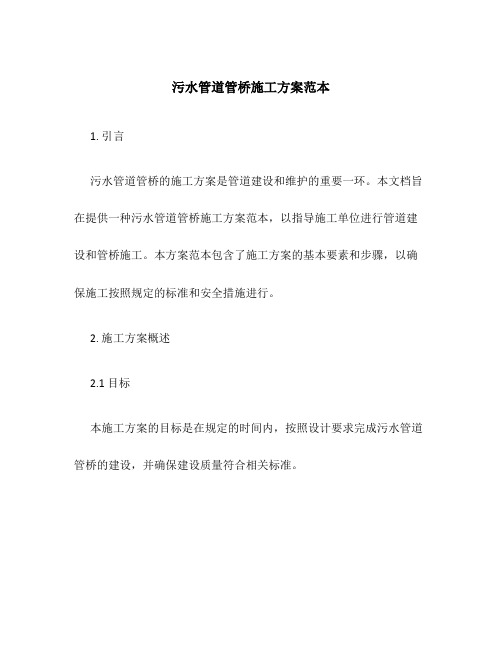 污水管道管桥施工方案范本

1. 引言

污水管道管桥的施工方案是管道建设和维护的重要一环。本文档旨在提供一种污水管道管桥施工方案范本，以指导施工单位进行管道建设和管桥施工。本方案范本包含了施工方案的基本要素和步骤，以确保施工按照规定的标准和安全措施进行。

2. 施工方案概述

2.1 目标

本施工方案的目标是在规定的时间内，按照设计要求完成污水管道管桥的建设，并确保建设质量符合相关标准。